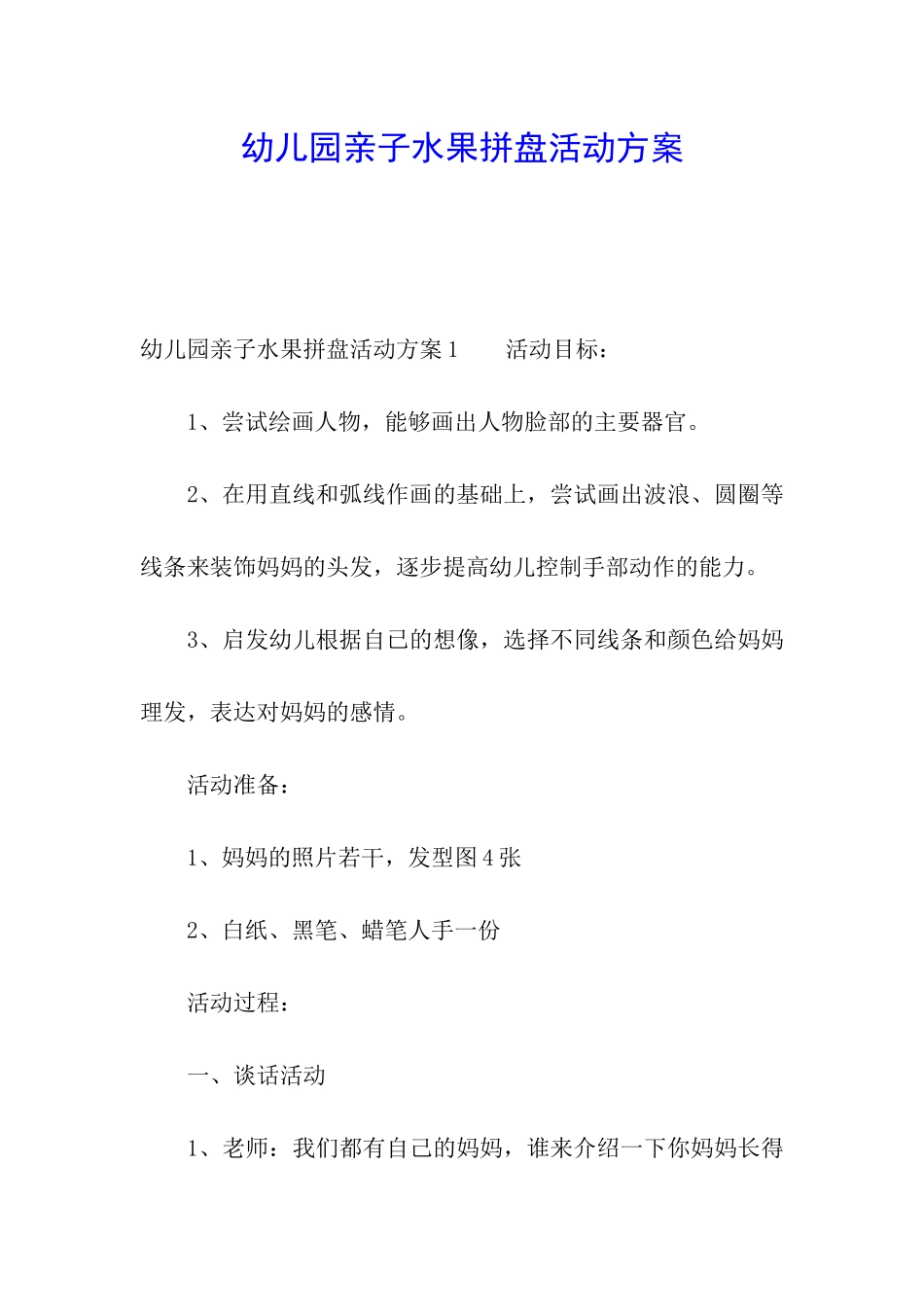 幼儿园亲子水果拼盘活动方案

幼儿园亲子水果拼盘活动方案1　　活动目标：

1、尝试绘画人物，能够画出人物脸部的主要器官。

2、在用直线和弧线作画的基础上，尝试画出波浪、圆圈等线条来装饰妈妈的头发，逐步提高幼儿控制手部动作的能力。

3、启发幼儿根据自己的想像，选择不同线条和颜色给妈妈理发，表达对妈妈的感情。

活动准备：

1、妈妈的照片若干，发型图4张

2、白纸、黑笔、蜡笔人手一份

活动过程：

一、谈话活动

1、老师：我们都有自己的妈妈，谁来介绍一下你妈妈长得